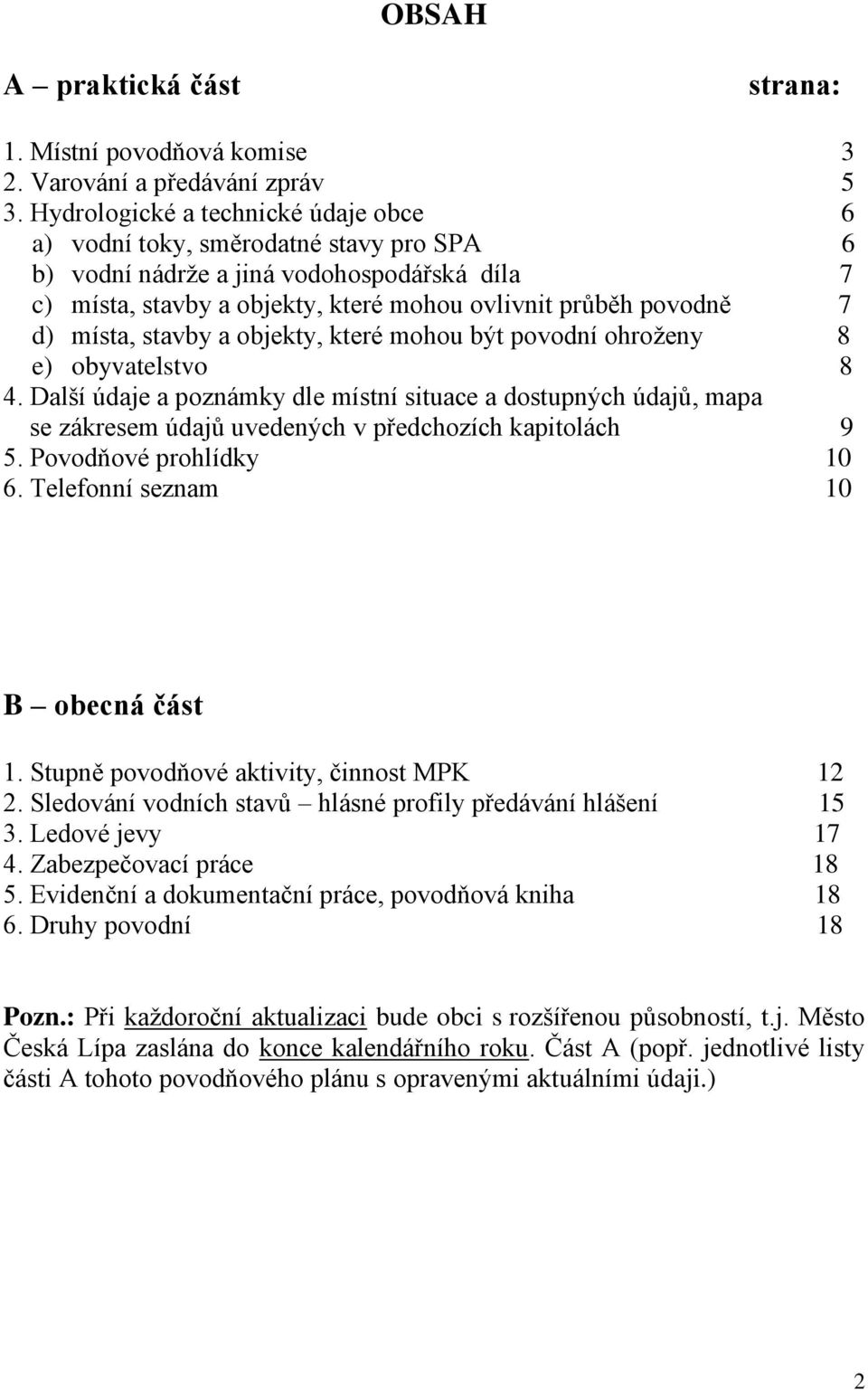 OBSAH

A – praktická část strana:

1. Místní povodňová komise 3
2. Varování a předávání zpráv 5
3. Hydrologické a technické údaje obce 6
a) vodní toky, směrodatné stavy pro SPA 6
b) vodní nádrže a jiná vodohospodářská díla 7
c) místa, stavby a objekty, které mohou ovlivnit průběh povodně 7
d) místa, stavby a objekty, které mohou být povodní ohroženy 8
e) obyvatelstvo 8
4. Další údaje a poznámky dle místní situace a dostupných údajů, mapa se zákresem údajů uvedených v předchozích kapitolách 9
5. Povodňové prohlídky 10
6. Telefonní seznam 10

B – obecná část

1. Stupně povodňové aktivity, činnost MPK 12
2. Sledování vodních stavů – hlásné profily předávání hlášení 15
3. Ledové jevy 17
4. Zabezpečovací práce 18
5. Evidenční a dokumentační práce, povodňová kniha 18
6. Druhy povodní 18

Pozn.: Při každoroční aktualizaci bude obci s rozšířenou působností, t.j. Město Česká Lípa zaslána do konce kalendářního roku. Část A (popř. jednotlivé listy části A tohoto povodňového plánu s opravenými aktuálními údaji.)

2